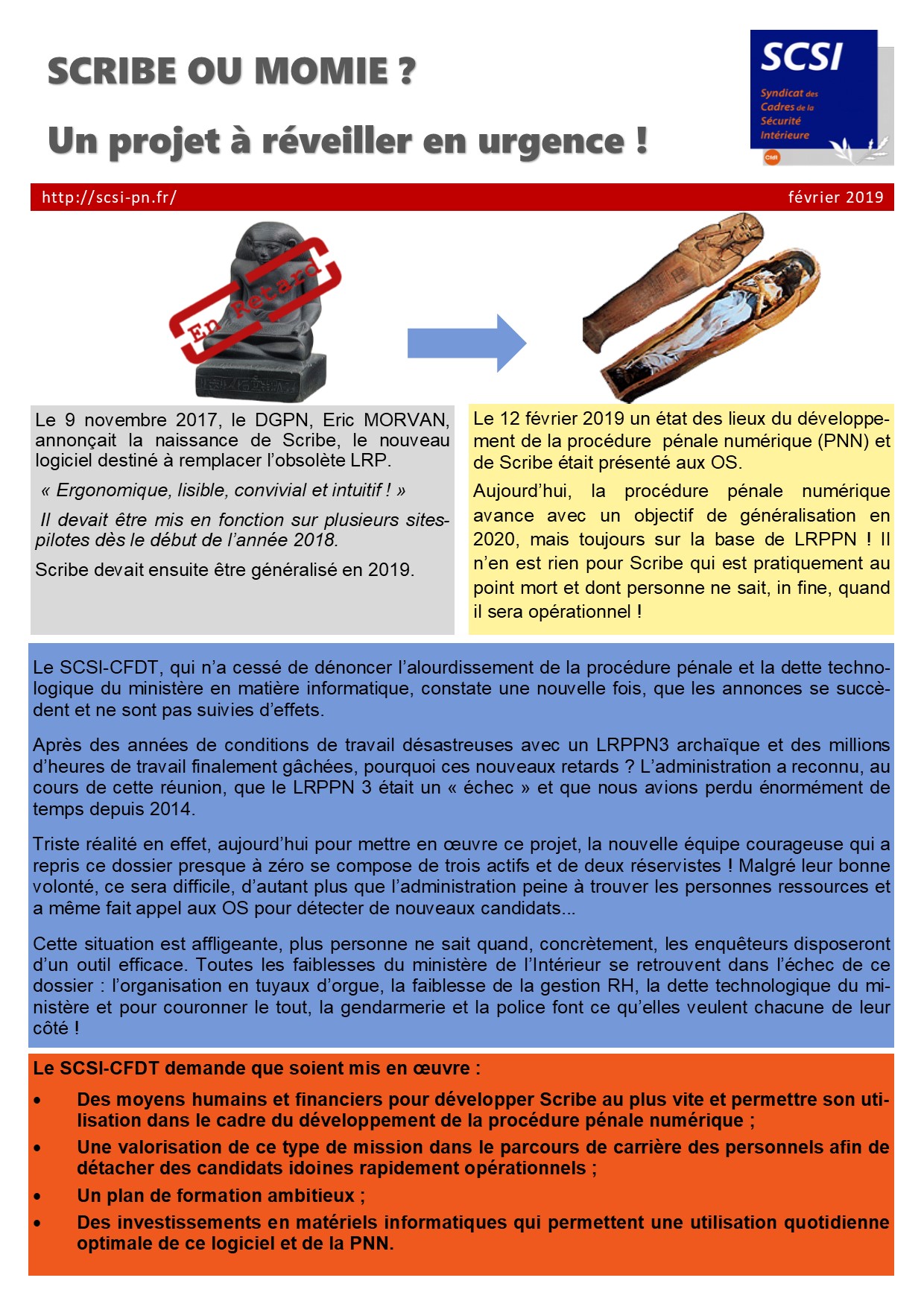 SCRIBE OU MOMIE ?

Un projet à réveiller en urgence !

SCSI
Syndicat des Cadres de la Sécurité Intérieure
Cfdt

http://scsi-pn.fr/ février 2019

En Retard

Le 9 novembre 2017, le DGPN, Eric MORVAN, annonçait la naissance de Scribe, le nouveau logiciel destiné à remplacer l'obsolète LRP.

« Ergonomique, lisible, convivial et intuitif ! »

Il devait être mis en fonction sur plusieurs sites-pilotes dès le début de l'année 2018.

Scribe devait ensuite être généralisé en 2019.

Le 12 février 2019 un état des lieux du développement de la procédure pénale numérique (PNN) et de Scribe était présenté aux OS.

Aujourd'hui, la procédure pénale numérique avance avec un objectif de généralisation en 2020, mais toujours sur la base de LRPPN ! Il n'en est rien pour Scribe qui est pratiquement au point mort et dont personne ne sait, in fine, quand il sera opérationnel !

Le SCSI-CFDT, qui n'a cessé de dénoncer l'alourdissement de la procédure pénale et la dette technologique du ministère en matière informatique, constate une nouvelle fois, que les annonces se succèdent et ne sont pas suivies d'effets.

Après des années de conditions de travail désastreuses avec un LRPPN3 archaïque et des millions d'heures de travail finalement gâchées, pourquoi ces nouveaux retards ? L'administration a reconnu, au cours de cette réunion, que le LRPPN 3 était un « échec » et que nous avions perdu énormément de temps depuis 2014.

Triste réalité en effet, aujourd'hui pour mettre en œuvre ce projet, la nouvelle équipe courageuse qui a repris ce dossier presque à zéro se compose de trois actifs et de deux réservistes ! Malgré leur bonne volonté, ce sera difficile, d'autant plus que l'administration peine à trouver les personnes ressources et a même fait appel aux OS pour détecter de nouveaux candidats...

Cette situation est affligeante, plus personne ne sait quand, concrètement, les enquêteurs disposeront d'un outil efficace. Toutes les faiblesses du ministère de l'Intérieur se retrouvent dans l'échec de ce dossier : l'organisation en tuyaux d'orgue, la faiblesse de la gestion RH, la dette technologique du ministère et pour couronner le tout, la gendarmerie et la police font ce qu'elles veulent chacune de leur côté !

Le SCSI-CFDT demande que soient mis en œuvre :

• Des moyens humains et financiers pour développer Scribe au plus vite et permettre son utilisation dans le cadre du développement de la procédure pénale numérique ;
• Une valorisation de ce type de mission dans le parcours de carrière des personnels afin de détacher des candidats idoines rapidement opérationnels ;
• Un plan de formation ambitieux ;
• Des investissements en matériels informatiques qui permettent une utilisation quotidienne optimale de ce logiciel et de la PNN.